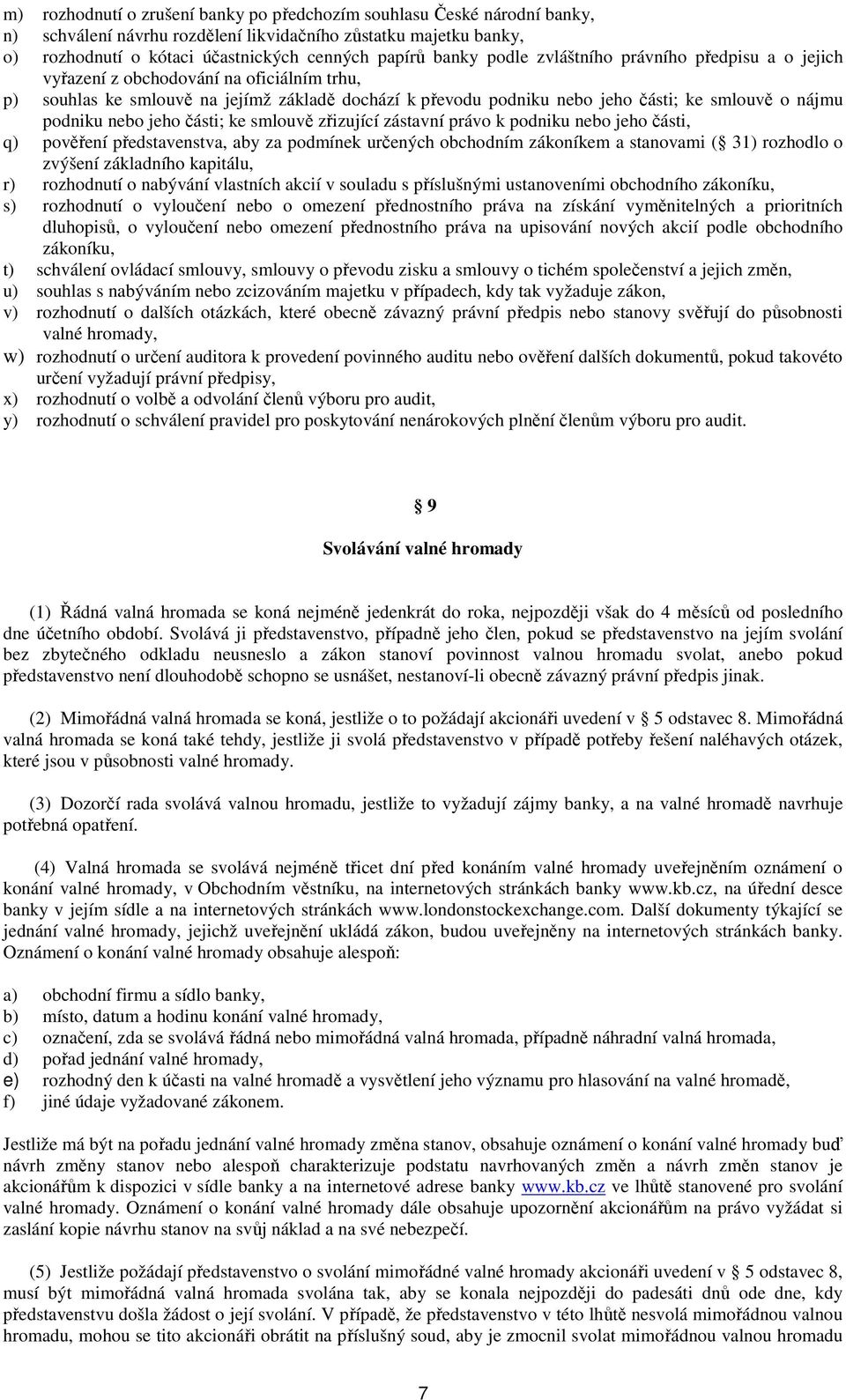 m) rozhodnutí o zrušení banky po předchozím souhlasu České národní banky,
n) schválení návrhu rozdělení likvidačního zůstatku majetku banky,
o) rozhodnutí o kótaci účastnických cenných papírů banky podle zvláštního právního předpisu a o jejich vyřazení z obchodování na oficiálním trhu,
p) souhlas ke smlouvě na jejímž základě dochází k převodu podniku nebo jeho části; ke smlouvě o nájmu podniku nebo jeho části; ke smlouvě zřizující zástavní právo k podniku nebo jeho části,
q) pověření představenstva, aby za podmínek určených obchodním zákoníkem a stanovami ( 31) rozhodlo o zvýšení základního kapitálu,
r) rozhodnutí o nabývání vlastních akcií v souladu s příslušnými ustanoveními obchodního zákoníku,
s) rozhodnutí o vyloučení nebo o omezení přednostního práva na získání vyměnitelných a prioritních dluhopisů, o vyloučení nebo omezení přednostního práva na upisování nových akcií podle obchodního zákoníku,
t) schválení ovládací smlouvy, smlouvy o převodu zisku a smlouvy o tichém společenství a jejich změn,
u) souhlas s nabýváním nebo zcizováním majetku v případech, kdy tak vyžaduje zákon,
v) rozhodnutí o dalších otázkách, které obecně závazný právní předpis nebo stanovy svěřují do působnosti valné hromady,
w) rozhodnutí o určení auditora k provedení povinného auditu nebo ověření dalších dokumentů, pokud takovéto určení vyžadují právní předpisy,
x) rozhodnutí o volbě a odvolání členů výboru pro audit,
y) rozhodnutí o schválení pravidel pro poskytování nenárokových plnění členům výboru pro audit.

9

Svolávání valné hromady

(1) Řádná valná hromada se koná nejméně jedenkrát do roka, nejpozději však do 4 měsíců od posledního dne účetního období. Svolává ji představenstvo, případně jeho člen, pokud se představenstvo na jejím svolání bez zbytečného odkladu neusneslo a zákon stanoví povinnost valnou hromadu svolat, anebo pokud představenstvo není dlouhodobě schopno se usnášet, nestanoví-li obecně závazný právní předpis jinak.

(2) Mimořádná valná hromada se koná, jestliže o to požádají akcionáři uvedení v 5 odstavec 8. Mimořádná valná hromada se koná také tehdy, jestliže ji svolá představenstvo v případě potřeby řešení naléhavých otázek, které jsou v působnosti valné hromady.

(3) Dozorčí rada svolává valnou hromadu, jestliže to vyžadují zájmy banky, a na valné hromadě navrhuje potřebná opatření.

(4) Valná hromada se svolává nejméně třicet dní před konáním valné hromady uveřejněním oznámení o konání valné hromady, v Obchodním věstníku, na internetových stránkách banky www.kb.cz, na úřední desce banky v jejím sídle a na internetových stránkách www.londonstockexchange.com. Další dokumenty týkající se jednání valné hromady, jejichž uveřejnění ukládá zákon, budou uveřejněny na internetových stránkách banky. Oznámení o konání valné hromady obsahuje alespoň:

a) obchodní firmu a sídlo banky,
b) místo, datum a hodinu konání valné hromady,
c) označení, zda se svolává řádná nebo mimořádná valná hromada, případně náhradní valná hromada,
d) pořad jednání valné hromady,
e) rozhodný den k účasti na valné hromadě a vysvětlení jeho významu pro hlasování na valné hromadě,
f) jiné údaje vyžadované zákonem.

Jestliže má být na pořadu jednání valné hromady změna stanov, obsahuje oznámení o konání valné hromady buď návrh změny stanov nebo alespoň charakterizuje podstatu navrhovaných změn a návrh změn stanov je akcionářům k dispozici v sídle banky a na internetové adrese banky www.kb.cz ve lhůtě stanovené pro svolání valné hromady. Oznámení o konání valné hromady dále obsahuje upozornění akcionářům na právo vyžádat si zaslání kopie návrhu stanov na svůj náklad a na své nebezpečí.

(5) Jestliže požádají představenstvo o svolání mimořádné valné hromady akcionáři uvedení v 5 odstavec 8, musí být mimořádná valná hromada svolána tak, aby se konala nejpozději do padesáti dnů ode dne, kdy představenstvu došla žádost o její svolání. V případě, že představenstvo v této lhůtě nesvolá mimořádnou valnou hromadu, mohou se tito akcionáři obrátit na příslušný soud, aby je zmocnil svolat mimořádnou valnou hromadu

7